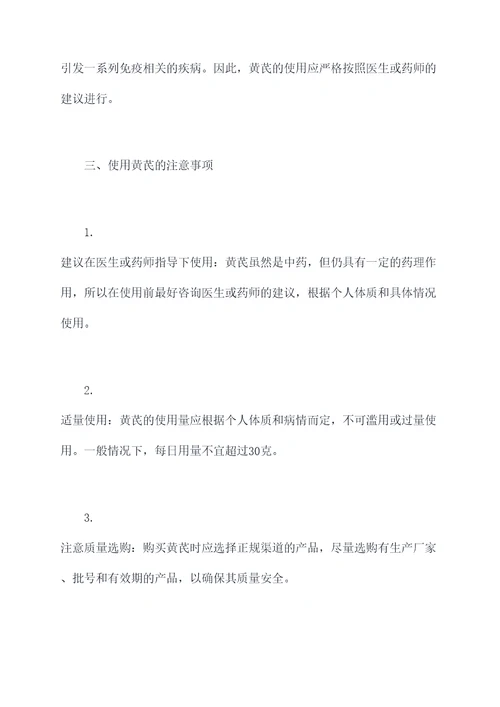 引发一系列免疫相关的疾病。因此，黄芪的使用应严格按照医生或药师的建议进行。

三、使用黄芪的注意事项

1.
建议在医生或药师指导下使用：黄芪虽然是中药，但仍具有一定的药理作用，所以在使用前最好咨询医生或药师的建议，根据个人体质和具体情况使用。

2.
适量使用：黄芪的使用量应根据个人体质和病情而定，不可滥用或过量使用。一般情况下，每日用量不宜超过30克。

3.
注意质量选购：购买黄芪时应选择正规渠道的产品，尽量选购有生产厂家、批号和有效期的产品，以确保其质量安全。